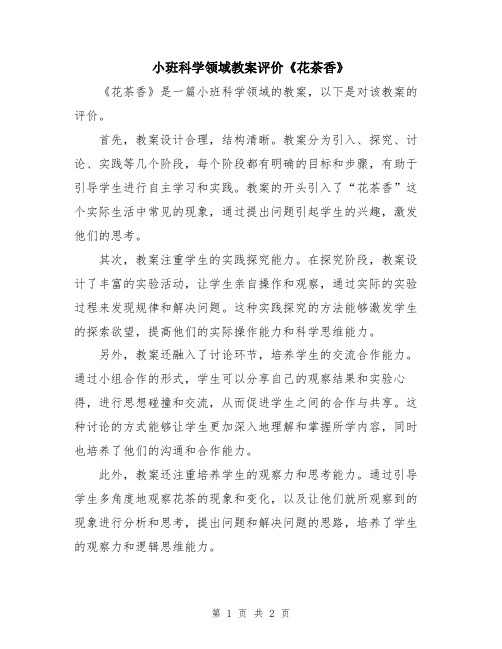 小班科学领域教案评价《花茶香》

《花茶香》是一篇小班科学领域的教案，以下是对该教案的评价。

首先，教案设计合理，结构清晰。教案分为引入、探究、讨论、实践等几个阶段，每个阶段都有明确的目标和步骤，有助于引导学生进行自主学习和实践。教案的开头引入了“花茶香”这个实际生活中常见的现象，通过提出问题引起学生的兴趣，激发他们的思考。

其次，教案注重学生的实践探究能力。在探究阶段，教案设计了丰富的实验活动，让学生亲自操作和观察，通过实际的实验过程来发现规律和解决问题。这种实践探究的方法能够激发学生的探索欲望，提高他们的实际操作能力和科学思维能力。

另外，教案还融入了讨论环节，培养学生的交流合作能力。通过小组合作的形式，学生可以分享自己的观察结果和实验心得，进行思想碰撞和交流，从而促进学生之间的合作与共享。这种讨论的方式能够让学生更加深入地理解和掌握所学内容，同时也培养了他们的沟通和合作能力。

此外，教案还注重培养学生的观察力和思考能力。通过引导学生多角度地观察花茶的现象和变化，以及让他们就所观察到的现象进行分析和思考，提出问题和解决问题的思路，培养了学生的观察力和逻辑思维能力。

第 1 页 共 2 页